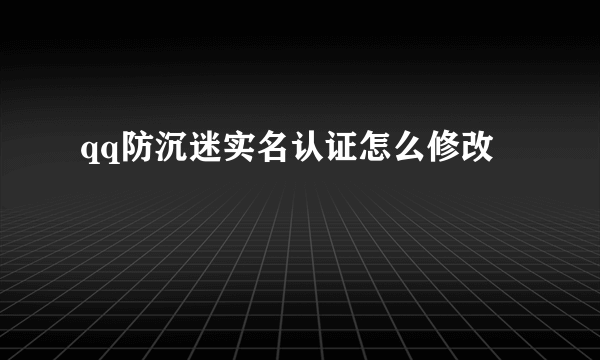 qq防沉迷实名认证怎么修改